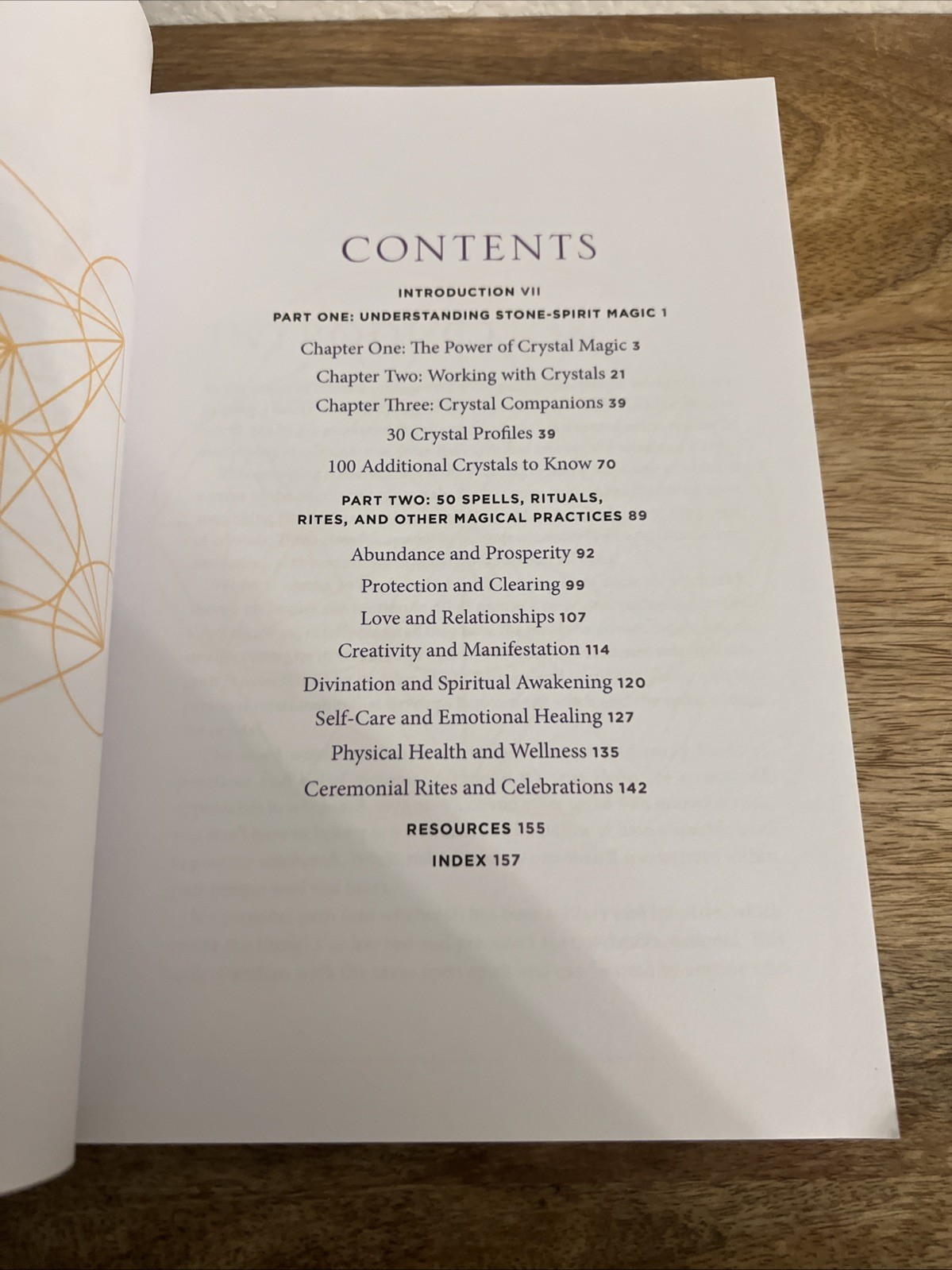 CONTENTS

INTRODUCTION VII

PART ONE: UNDERSTANDING STONE-SPIRIT MAGIC 1

Chapter One: The Power of Crystal Magic 3

Chapter Two: Working with Crystals 21

Chapter Three: Crystal Companions 39

30 Crystal Profiles 39

100 Additional Crystals to Know 70

PART TWO: 50 SPELLS, RITUALS, RITES, AND OTHER MAGICAL PRACTICES 89

Abundance and Prosperity 92

Protection and Clearing 99

Love and Relationships 107

Creativity and Manifestation 114

Divination and Spiritual Awakening 120

Self-Care and Emotional Healing 127

Physical Health and Wellness 135

Ceremonial Rites and Celebrations 142

RESOURCES 155

INDEX 157